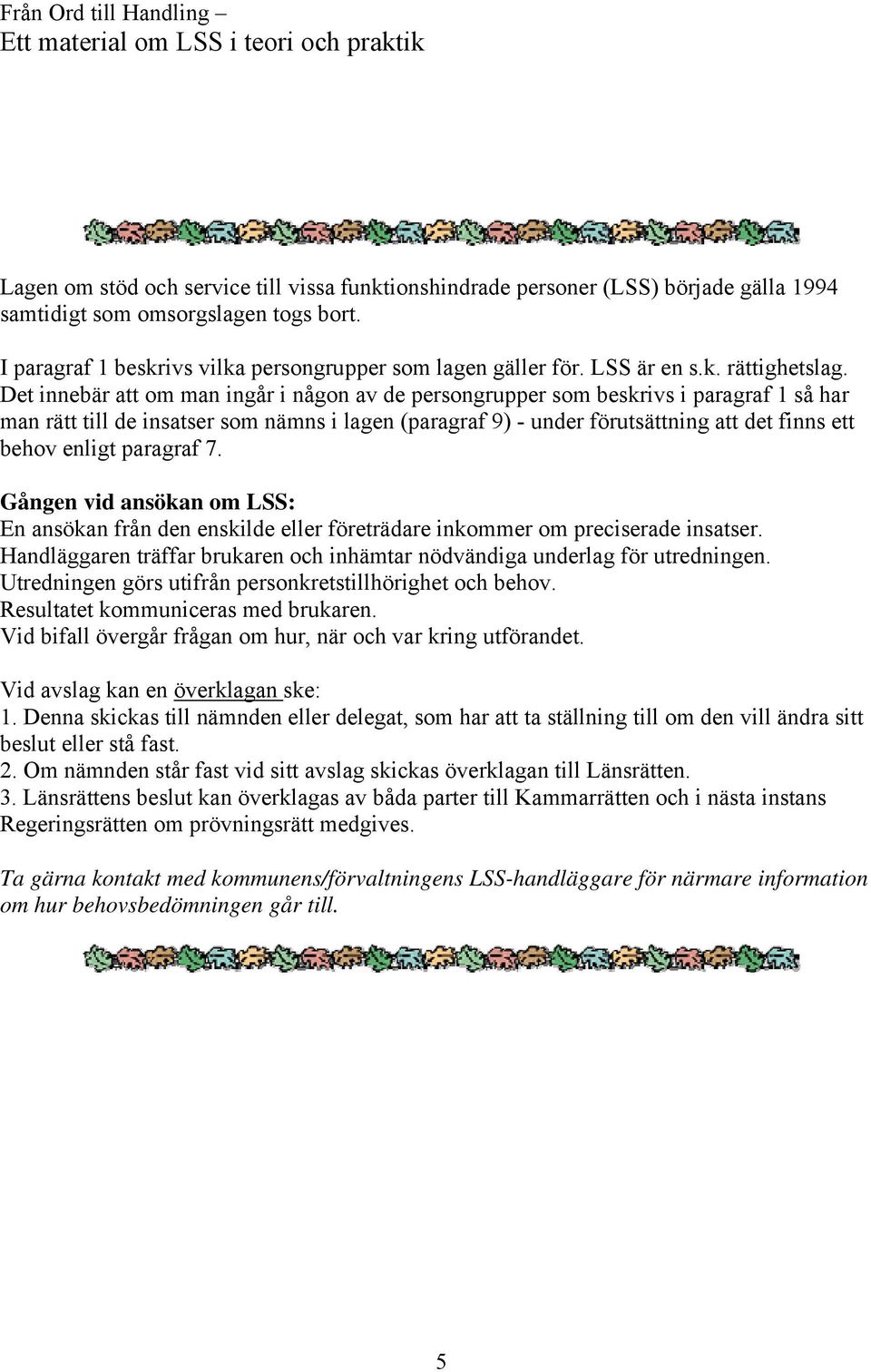 Från Ord till Handling –
Ett material om LSS i teori och praktik

Lagen om stöd och service till vissa funktionshindrade personer (LSS) började gälla 1994 samtidigt som omsorgslagen togs bort.

I paragraf 1 beskrivs vilka persongrupper som lagen gäller för. LSS är en s.k. rättighetslag. Det innebär att om man ingår i någon av de persongrupper som beskrivs i paragraf 1 så har man rätt till de insatser som nämns i lagen (paragraf 9) - under förutsättning att det finns ett behov enligt paragraf 7.

Gången vid ansökan om LSS:
En ansökan från den enskilde eller företrädare inkommer om preciserade insatser.
Handläggaren träffar brukaren och inhämtar nödvändiga underlag för utredningen.
Utredningen görs utifrån personkretstillhörighet och behov.
Resultatet kommuniceras med brukaren.
Vid bifall övergår frågan om hur, när och var kring utförandet.

Vid avslag kan en överklagan ske:
1. Denna skickas till nämnden eller delegat, som har att ta ställning till om den vill ändra sitt beslut eller stå fast.
2. Om nämnden står fast vid sitt avslag skickas överklagan till Länsrätten.
3. Länsrättens beslut kan överklagas av båda parter till Kammarrätten och i nästa instans Regeringsrätten om prövningsrätt medgives.

Ta gärna kontakt med kommunens/förvaltningens LSS-handläggare för närmare information om hur behovsbedömningen går till.

5